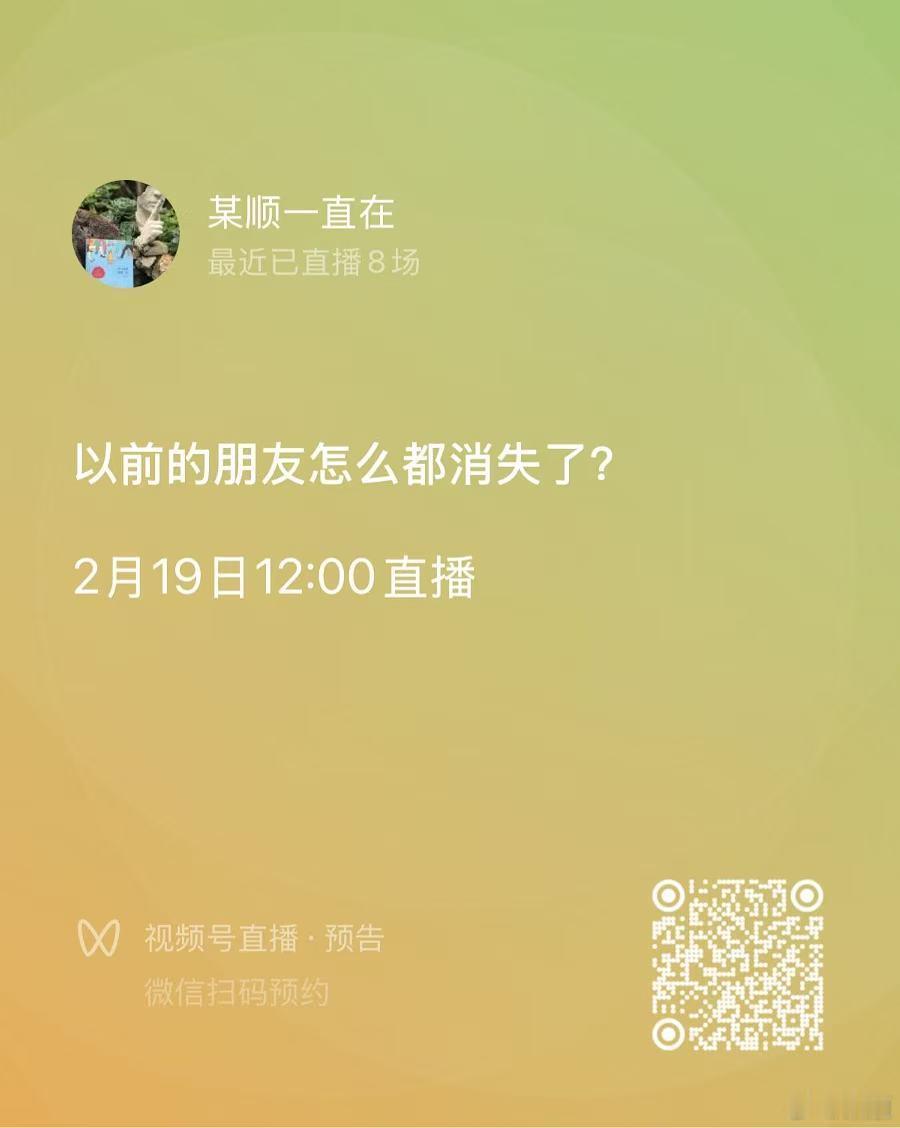 某顺一直在
最近已直播 8 场

以前的朋友怎么都消失了?

2月19日12:00 直播

视频号直播 · 预告
微信扫码预约